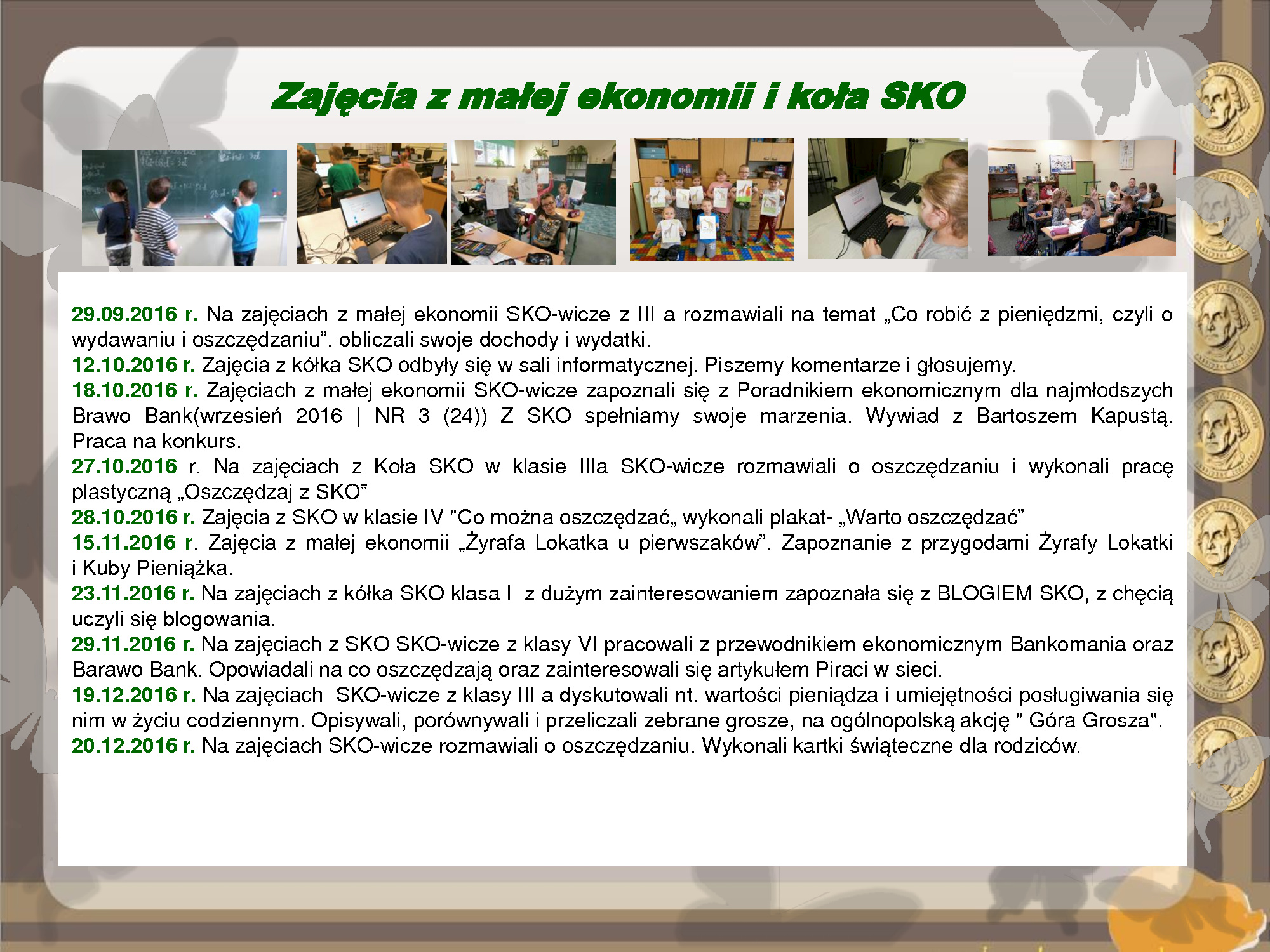 Zajęcia z małej ekonomii i koła SKO

29.09.2016 r. Na zajęciach z małej ekonomii SKO-wicze z III a rozmawiali na temat „Co robić z pieniędzmi, czyli o wydawaniu i oszczędzaniu”. obliczali swoje dochody i wydatki.
12.10.2016 r. Zajęcia z kółka SKO odbyły się w sali informatycznej. Piszemy komentarze i głosujemy.
18.10.2016 r. Zajęciach z małej ekonomii SKO-wicze zapoznali się z Poradnikiem ekonomicznym dla najmłodszych Brawo Bank(wrzesień 2016 | NR 3 (24)) Z SKO spełniamy swoje marzenia. Wywiad z Bartoszem Kapustą. Praca na konkurs.
27.10.2016 r. Na zajęciach z Koła SKO w klasie IIIa SKO-wicze rozmawiali o oszczędzaniu i wykonali pracę plastyczną „Oszczędzaj z SKO”
28.10.2016 r. Zajęcia z SKO w klasie IV "Co można oszczędzać„ wykonali plakat- „Warto oszczędzać”
15.11.2016 r. Zajęcia z małej ekonomii „Żyrafa Lokatka u pierwszaków”. Zapoznanie z przygodami Żyrafy Lokatki i Kuby Pieniążka.
23.11.2016 r. Na zajęciach z kółka SKO klasa I z dużym zainteresowaniem zapoznała się z BLOGIEM SKO, z chęcią uczyli się blogowania.
29.11.2016 r. Na zajęciach z SKO SKO-wicze z klasy VI pracowali z przewodnikiem ekonomicznym Bankomania oraz Barawo Bank. Opowiadali na co oszczędzają oraz zainteresowali się artykułem Piraci w sieci.
19.12.2016 r. Na zajęciach SKO-wicze z klasy III a dyskutowali nt. wartości pieniądza i umiejętności posługiwania się nim w życiu codziennym. Opisywali, porównywali i przeliczali zebrane grosze, na ogólnopolską akcję " Góra Grosza".
20.12.2016 r. Na zajęciach SKO-wicze rozmawiali o oszczędzaniu. Wykonali kartki świąteczne dla rodziców.